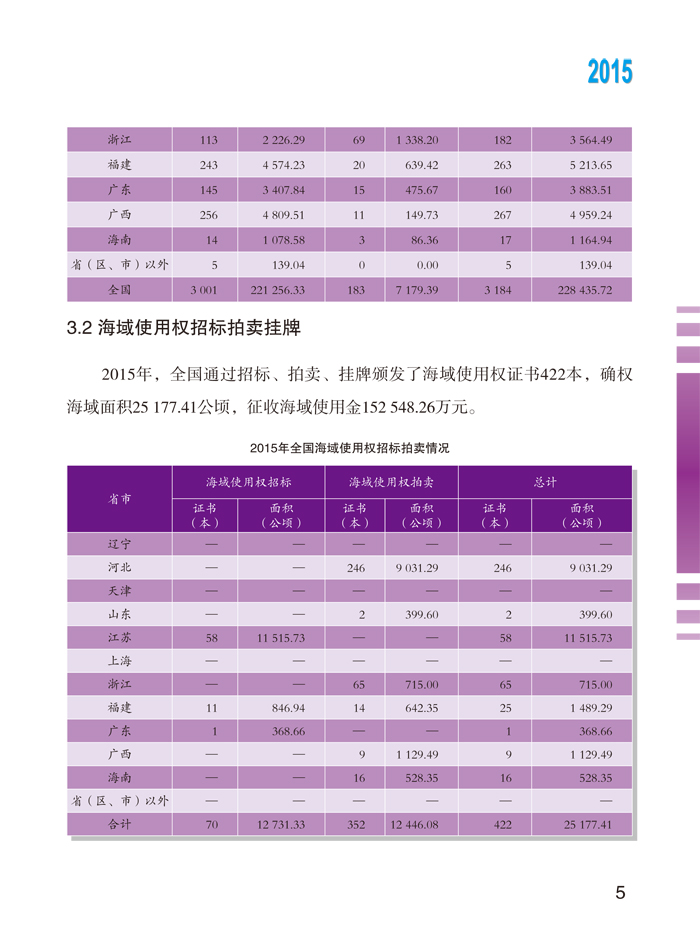 2015

| 浙江 | 113 | 2 226.29 | 69 | 1 338.20 | 182 | 3 564.49 |
|---|---|---|---|---|---|---|
| 福建 | 243 | 4 574.23 | 20 | 639.42 | 263 | 5 213.65 |
| 广东 | 145 | 3 407.84 | 15 | 475.67 | 160 | 3 883.51 |
| 广西 | 256 | 4 809.51 | 11 | 149.73 | 267 | 4 959.24 |
| 海南 | 14 | 1 078.58 | 3 | 86.36 | 17 | 1 164.94 |
| 省（区、市）以外 | 5 | 139.04 | 0 | 0.00 | 5 | 139.04 |
| 全国 | 3 001 | 221 256.33 | 183 | 7 179.39 | 3 184 | 228 435.72 |

3.2 海域使用权招标拍卖挂牌

2015年，全国通过招标、拍卖、挂牌颁发了海域使用权证书422本，确权海域面积25 177.41公顷，征收海域使用金152 548.26万元。

2015年全国海域使用权招标拍卖情况

| 省市 | 海域使用权招标 证书（本） | 海域使用权招标 面积（公顷） | 海域使用权拍卖 证书（本） | 海域使用权拍卖 面积（公顷） | 总计 证书（本） | 总计 面积（公顷） |
|---|---|---|---|---|---|---|
| 辽宁 | — | — | — | — | — | — |
| 河北 | — | — | 246 | 9 031.29 | 246 | 9 031.29 |
| 天津 | — | — | — | — | — | — |
| 山东 | — | — | 2 | 399.60 | 2 | 399.60 |
| 江苏 | 58 | 11 515.73 | — | — | 58 | 11 515.73 |
| 上海 | — | — | — | — | — | — |
| 浙江 | — | — | 65 | 715.00 | 65 | 715.00 |
| 福建 | 11 | 846.94 | 14 | 642.35 | 25 | 1 489.29 |
| 广东 | 1 | 368.66 | — | — | 1 | 368.66 |
| 广西 | — | — | 9 | 1 129.49 | 9 | 1 129.49 |
| 海南 | — | — | 16 | 528.35 | 16 | 528.35 |
| 省（区、市）以外 | — | — | — | — | — | — |
| 合计 | 70 | 12 731.33 | 352 | 12 446.08 | 422 | 25 177.41 |

5